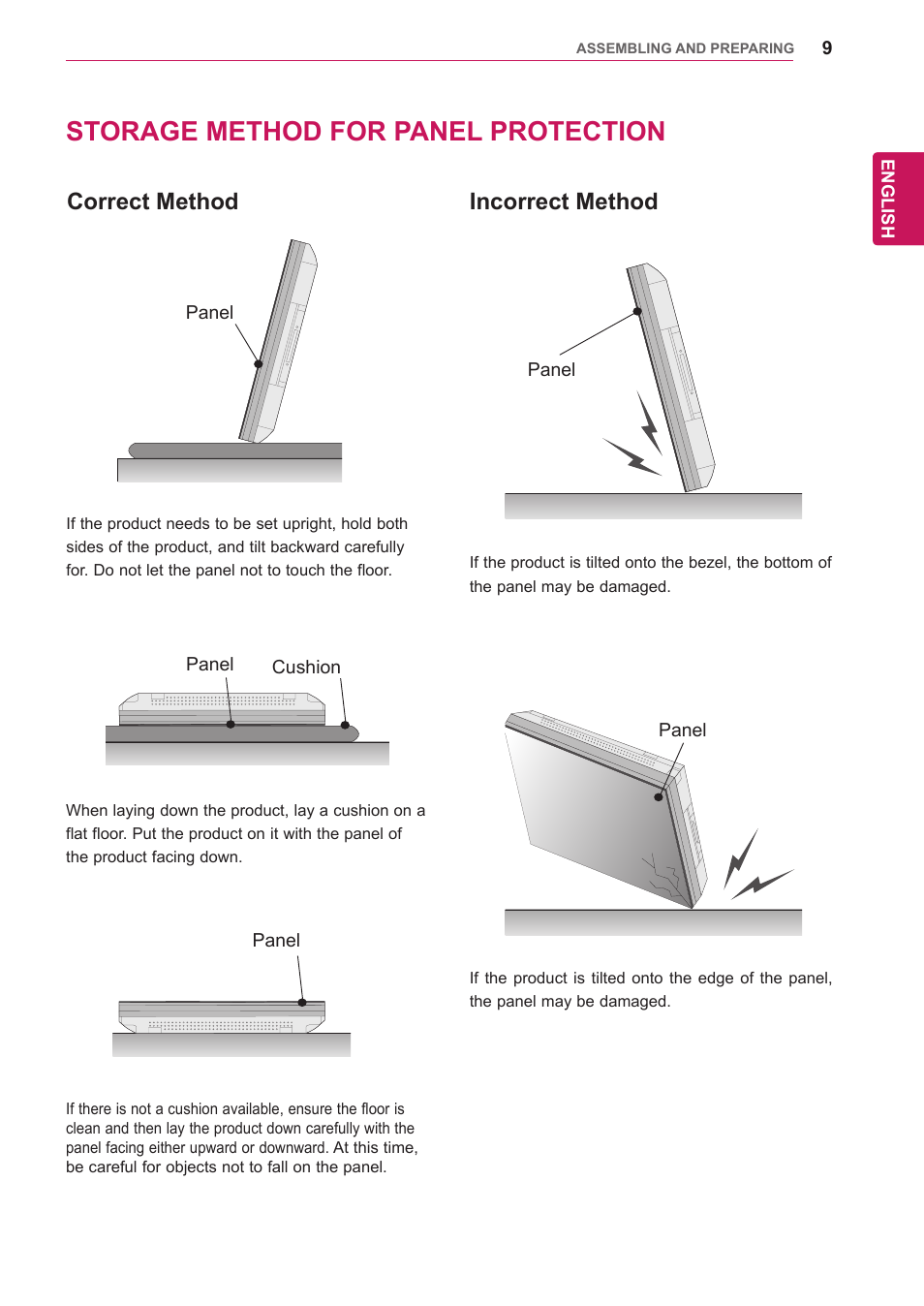 ASSEMBLING AND PREPARING 9

ENGLISH

STORAGE METHOD FOR PANEL PROTECTION

Correct Method

Panel

If the product needs to be set upright, hold both sides of the product, and tilt backward carefully for. Do not let the panel not to touch the floor.

Panel Cushion

When laying down the product, lay a cushion on a flat floor. Put the product on it with the panel of the product facing down.

Panel

If there is not a cushion available, ensure the floor is clean and then lay the product down carefully with the panel facing either upward or downward. At this time, be careful for objects not to fall on the panel.

Incorrect Method

Panel

If the product is tilted onto the bezel, the bottom of the panel may be damaged.

Panel

If the product is tilted onto the edge of the panel, the panel may be damaged.